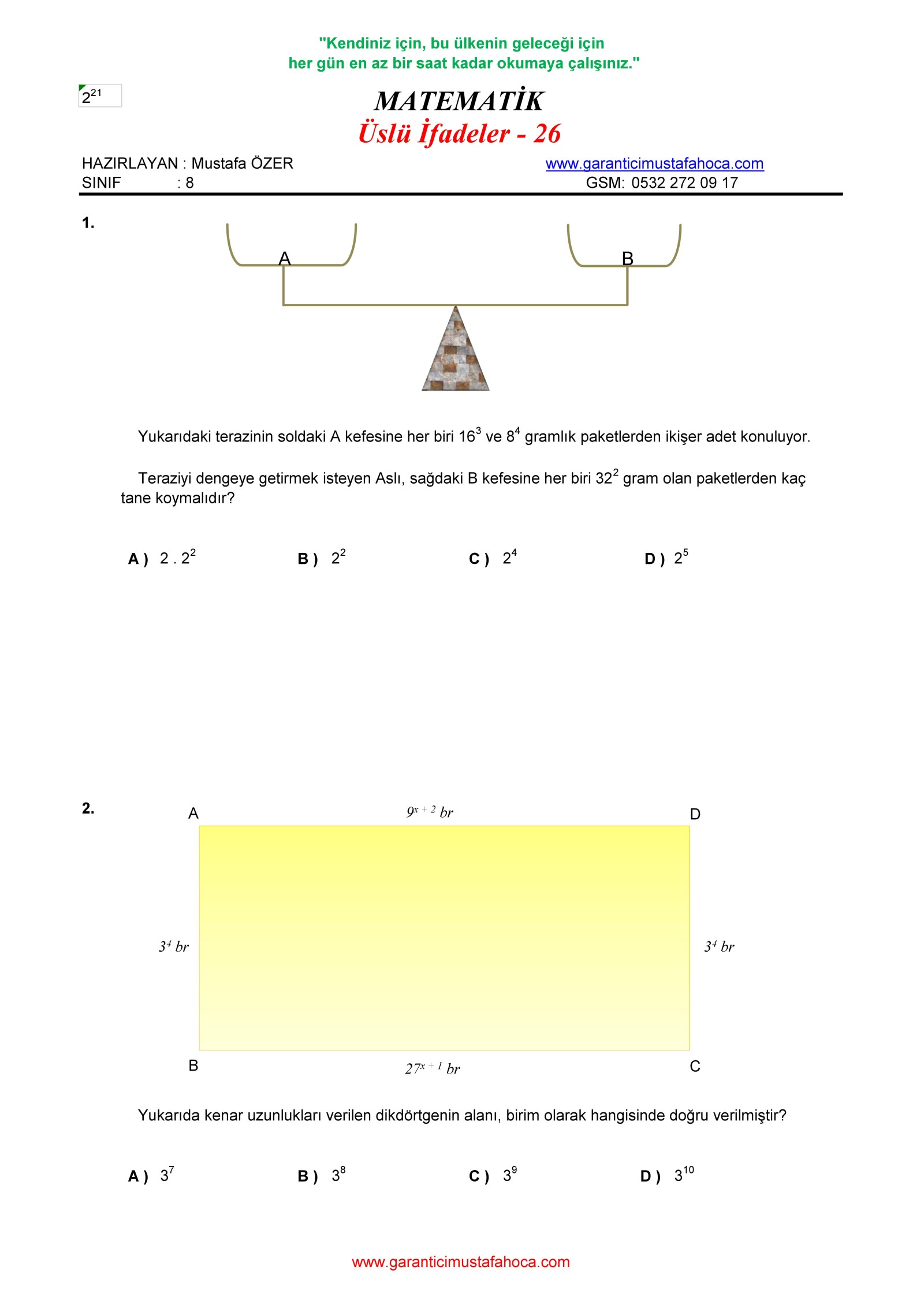 "Kendiniz için, bu ülkenin geleceği için
her gün en az bir saat kadar okumaya çalışınız."

$2^{21}$

MATEMATİK
Üslü İfadeler - 26

HAZIRLAYAN : Mustafa ÖZER
SINIF : 8

www.garanticimustafahoca.com
GSM: 0532 272 09 17

1.

A

B

Yukarıdaki terazinin soldaki A kefesine her biri $16^3$ ve $8^4$ gramlık paketlerden ikişer adet konuluyor.

Teraziyi dengeye getirmek isteyen Aslı, sağdaki B kefesine her biri $32^2$ gram olan paketlerden kaç tane koymalıdır?

A ) $2 . 2^2$ B ) $2^2$ C ) $2^4$ D ) $2^5$

2.

A

$9^{x+2}$ br

D

$3^4$ br

$3^4$ br

B

$27^{x+1}$ br

C

Yukarıda kenar uzunlukları verilen dikdörtgenin alanı, birim olarak hangisinde doğru verilmiştir?

A ) $3^7$ B ) $3^8$ C ) $3^9$ D ) $3^{10}$

www.garanticimustafahoca.com